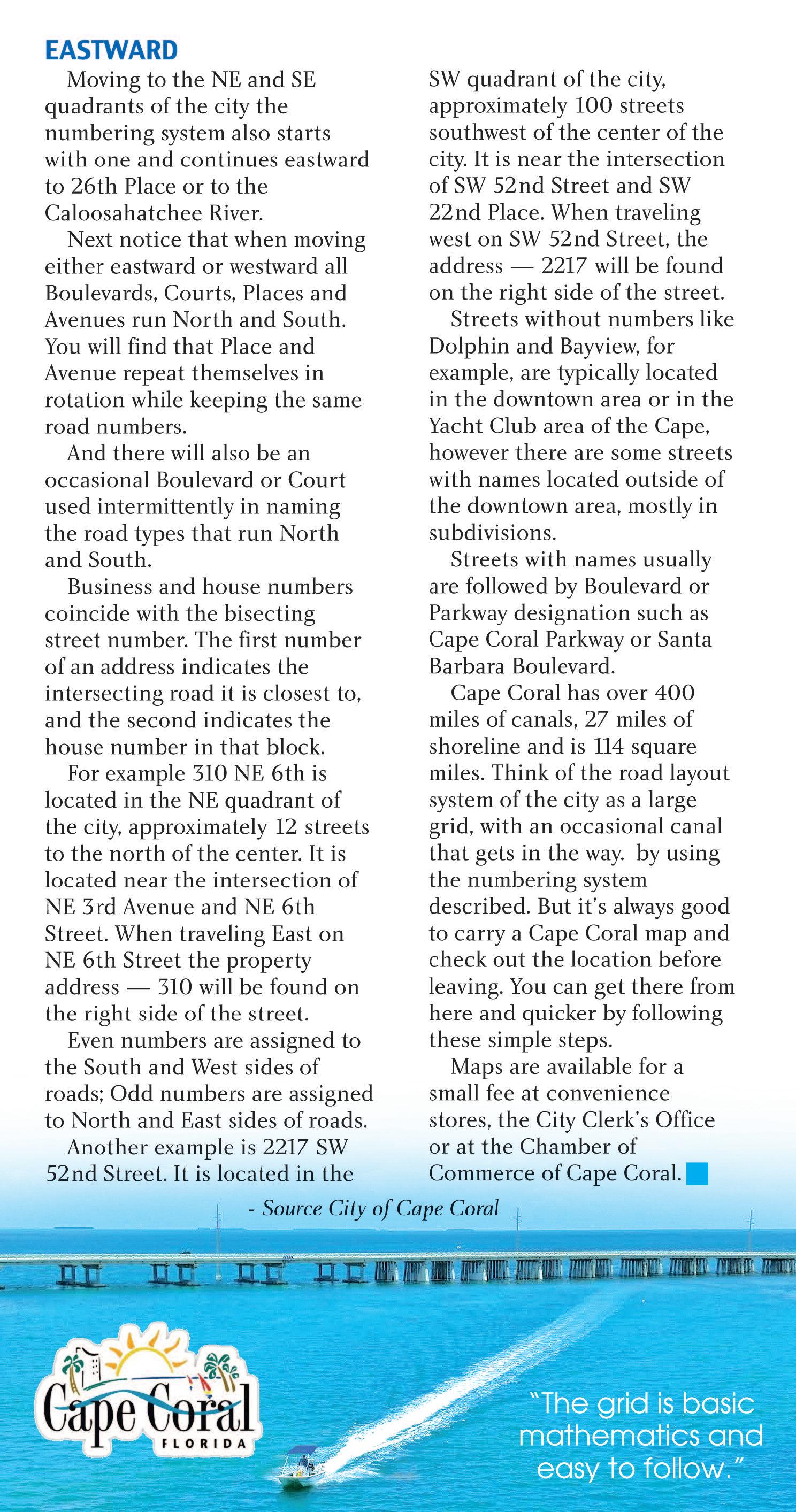 EASTWARD

Moving to the NE and SE quadrants of the city the numbering system also starts with one and continues eastward to 26th Place or to the Caloosahatchee River.

Next notice that when moving either eastward or westward all Boulevards, Courts, Places and Avenues run North and South. You will find that Place and Avenue repeat themselves in rotation while keeping the same road numbers.

And there will also be an occasional Boulevard or Court used intermittently in naming the road types that run North and South.

Business and house numbers coincide with the bisecting street number. The first number of an address indicates the intersecting road it is closest to, and the second indicates the house number in that block.

For example 310 NE 6th is located in the NE quadrant of the city, approximately 12 streets to the north of the center. It is located near the intersection of NE 3rd Avenue and NE 6th Street. When traveling East on NE 6th Street the property address — 310 will be found on the right side of the street.

Even numbers are assigned to the South and West sides of roads; Odd numbers are assigned to North and East sides of roads.

Another example is 2217 SW 52nd Street. It is located in the SW quadrant of the city, approximately 100 streets southwest of the center of the city. It is near the intersection of SW 52nd Street and SW 22nd Place. When traveling west on SW 52nd Street, the address — 2217 will be found on the right side of the street.

Streets without numbers like Dolphin and Bayview, for example, are typically located in the downtown area or in the Yacht Club area of the Cape, however there are some streets with names located outside of the downtown area, mostly in subdivisions.

Streets with names usually are followed by Boulevard or Parkway designation such as Cape Coral Parkway or Santa Barbara Boulevard.

Cape Coral has over 400 miles of canals, 27 miles of shoreline and is 114 square miles. Think of the road layout system of the city as a large grid, with an occasional canal that gets in the way. by using the numbering system described. But it's always good to carry a Cape Coral map and check out the location before leaving. You can get there from here and quicker by following these simple steps.

Maps are available for a small fee at convenience stores, the City Clerk's Office or at the Chamber of Commerce of Cape Coral.

- Source City of Cape Coral

Cape Coral
FLORIDA

"The grid is basic mathematics and easy to follow."